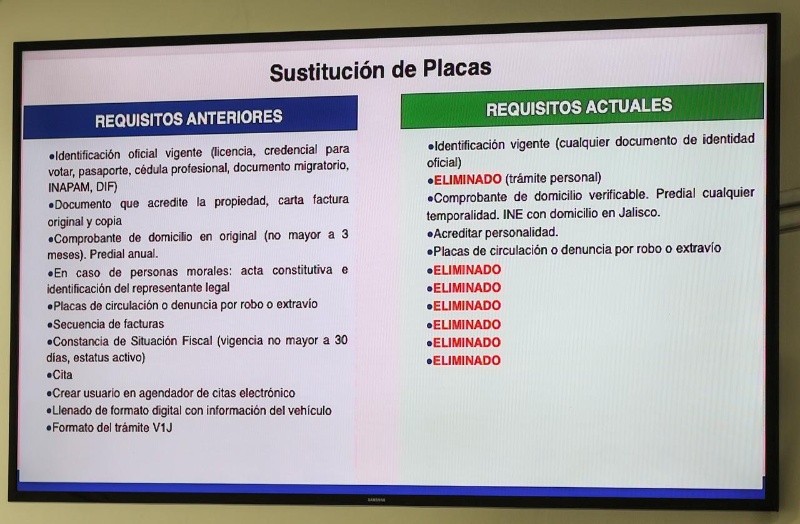 Sustitución de Placas

REQUISITOS ANTERIORES

•Identificación oficial vigente (licencia, credencial para votar, pasaporte, cédula profesional, documento migratorio, INAPAM, DIF)
•Documento que acredite la propiedad, carta factura original y copia
•Comprobante de domicilio en original (no mayor a 3 meses). Predial anual.
•En caso de personas morales: acta constitutiva e identificación del representante legal
•Placas de circulación o denuncia por robo o extravío
•Secuencia de facturas
•Constancia de Situación Fiscal (vigencia no mayor a 30 días, estatus activo)
•Cita
•Crear usuario en agendador de citas electrónico
•Llenado de formato digital con información del vehículo
•Formato del trámite V1J

REQUISITOS ACTUALES

•Identificación vigente (cualquier documento de identidad oficial)
•ELIMINADO (trámite personal)
•Comprobante de domicilio verificable. Predial cualquier temporalidad. INE con domicilio en Jalisco.
•Acreditar personalidad.
•Placas de circulación o denuncia por robo o extravío
•ELIMINADO
•ELIMINADO
•ELIMINADO
•ELIMINADO
•ELIMINADO
•ELIMINADO

SAMSUNG